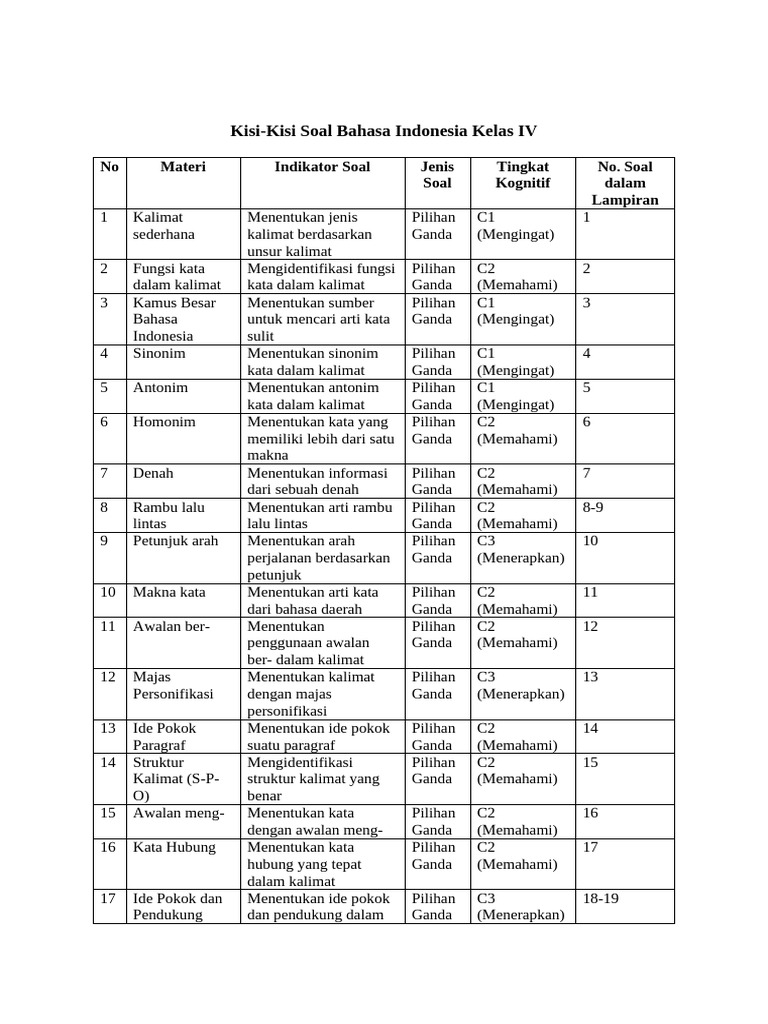 Kisi-Kisi Soal Bahasa Indonesia Kelas IV

| No | Materi | Indikator Soal | Jenis Soal | Tingkat Kognitif | No. Soal dalam Lampiran |
|---|---|---|---|---|---|
| 1 | Kalimat sederhana | Menentukan jenis kalimat berdasarkan unsur kalimat | Pilihan Ganda | C1 (Mengingat) | 1 |
| 2 | Fungsi kata dalam kalimat | Mengidentifikasi fungsi kata dalam kalimat | Pilihan Ganda | C2 (Memahami) | 2 |
| 3 | Kamus Besar Bahasa Indonesia | Menentukan sumber untuk mencari arti kata sulit | Pilihan Ganda | C1 (Mengingat) | 3 |
| 4 | Sinonim | Menentukan sinonim kata dalam kalimat | Pilihan Ganda | C1 (Mengingat) | 4 |
| 5 | Antonim | Menentukan antonim kata dalam kalimat | Pilihan Ganda | C1 (Mengingat) | 5 |
| 6 | Homonim | Menentukan kata yang memiliki lebih dari satu makna | Pilihan Ganda | C2 (Memahami) | 6 |
| 7 | Denah | Menentukan informasi dari sebuah denah | Pilihan Ganda | C2 (Memahami) | 7 |
| 8 | Rambu lalu lintas | Menentukan arti rambu lalu lintas | Pilihan Ganda | C2 (Memahami) | 8-9 |
| 9 | Petunjuk arah | Menentukan arah perjalanan berdasarkan petunjuk | Pilihan Ganda | C3 (Menerapkan) | 10 |
| 10 | Makna kata | Menentukan arti kata dari bahasa daerah | Pilihan Ganda | C2 (Memahami) | 11 |
| 11 | Awalan ber- | Menentukan penggunaan awalan ber- dalam kalimat | Pilihan Ganda | C2 (Memahami) | 12 |
| 12 | Majas Personifikasi | Menentukan kalimat dengan majas personifikasi | Pilihan Ganda | C3 (Menerapkan) | 13 |
| 13 | Ide Pokok Paragraf | Menentukan ide pokok suatu paragraf | Pilihan Ganda | C2 (Memahami) | 14 |
| 14 | Struktur Kalimat (S-P-O) | Mengidentifikasi struktur kalimat yang benar | Pilihan Ganda | C2 (Memahami) | 15 |
| 15 | Awalan meng- | Menentukan kata dengan awalan meng- | Pilihan Ganda | C2 (Memahami) | 16 |
| 16 | Kata Hubung | Menentukan kata hubung yang tepat dalam kalimat | Pilihan Ganda | C2 (Memahami) | 17 |
| 17 | Ide Pokok dan Pendukung | Menentukan ide pokok dan pendukung dalam | Pilihan Ganda | C3 (Menerapkan) | 18-19 |